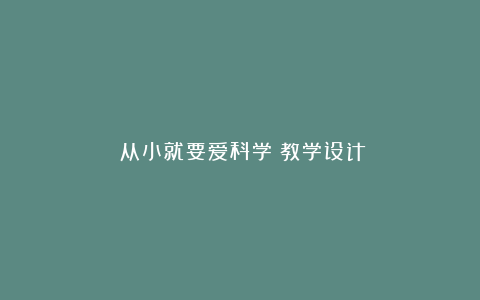 从小就要爱科学 教学设计